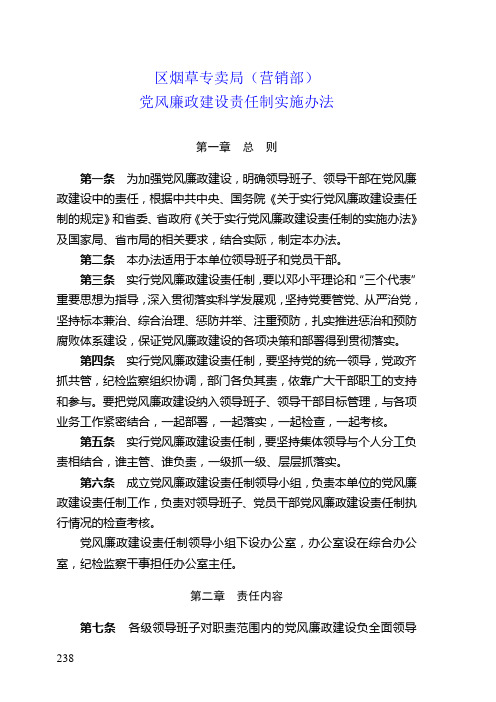 区烟草专卖局（营销部）
党风廉政建设责任制实施办法

第一章　总　则

第一条　为加强党风廉政建设，明确领导班子、领导干部在党风廉政建设中的责任，根据中共中央、国务院《关于实行党风廉政建设责任制的规定》和省委、省政府《关于实行党风廉政建设责任制的实施办法》及国家局、省市局的相关要求，结合实际，制定本办法。

第二条　本办法适用于本单位领导班子和党员干部。

第三条　实行党风廉政建设责任制，要以邓小平理论和“三个代表”重要思想为指导，深入贯彻落实科学发展观，坚持党要管党、从严治党，坚持标本兼治、综合治理、惩防并举、注重预防，扎实推进惩治和预防腐败体系建设，保证党风廉政建设的各项决策和部署得到贯彻落实。

第四条　实行党风廉政建设责任制，要坚持党的统一领导，党政齐抓共管，纪检监察组织协调，部门各负其责，依靠广大干部职工的支持和参与。要把党风廉政建设纳入领导班子、领导干部目标管理，与各项业务工作紧密结合，一起部署，一起落实，一起检查，一起考核。

第五条　实行党风廉政建设责任制，要坚持集体领导与个人分工负责相结合，谁主管、谁负责，一级抓一级、层层抓落实。

第六条　成立党风廉政建设责任制领导小组，负责本单位的党风廉政建设责任制工作，负责对领导班子、党员干部党风廉政建设责任制执行情况的检查考核。

党风廉政建设责任制领导小组下设办公室，办公室设在综合办公室，纪检监察干事担任办公室主任。

第二章　责任内容

第七条　各级领导班子对职责范围内的党风廉政建设负全面领导

238